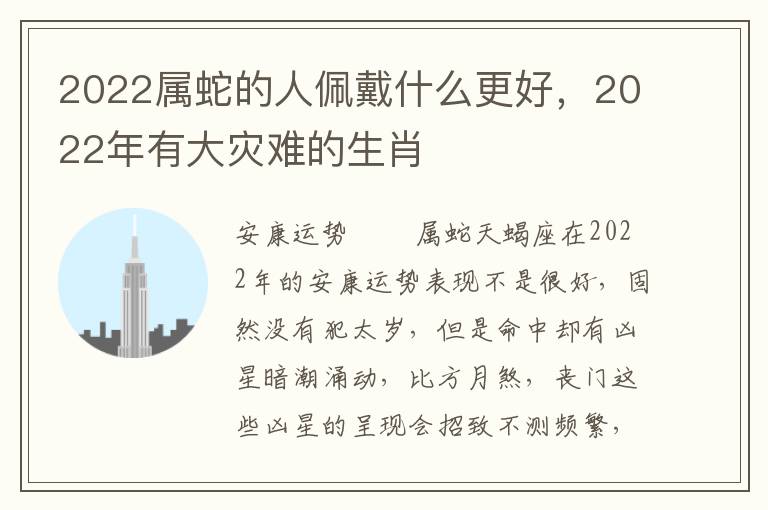 2022属蛇的人佩戴什么更好，2022年有大灾难的生肖

安康运势　　属蛇天蝎座在2022年的安康运势表现不是很好，固然没有犯太岁，但是命中却有凶星暗潮涌动，比方月煞，丧门这些凶星的呈现会招致不测频繁，